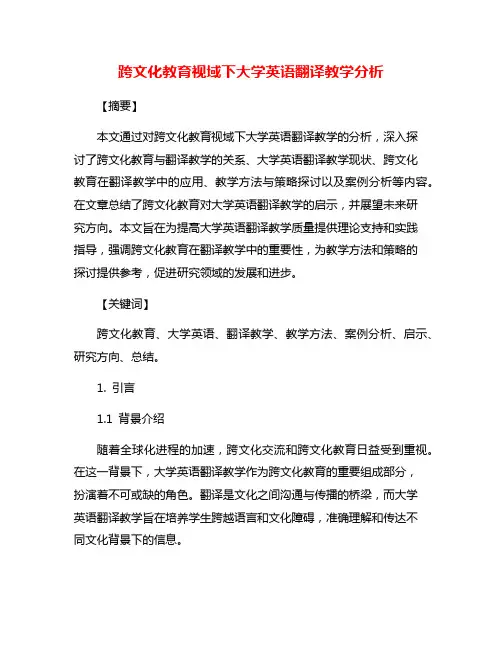 跨文化教育视域下大学英语翻译教学分析

【摘要】

本文通过对跨文化教育视域下大学英语翻译教学的分析，深入探讨了跨文化教育与翻译教学的关系、大学英语翻译教学现状、跨文化教育在翻译教学中的应用、教学方法与策略探讨以及案例分析等内容。在文章总结了跨文化教育对大学英语翻译教学的启示，并展望未来研究方向。本文旨在为提高大学英语翻译教学质量提供理论支持和实践指导，强调跨文化教育在翻译教学中的重要性，为教学方法和策略的探讨提供参考，促进研究领域的发展和进步。

【关键词】

跨文化教育、大学英语、翻译教学、教学方法、案例分析、启示、研究方向、总结。

1. 引言

1.1 背景介绍

随着全球化进程的加速，跨文化交流和跨文化教育日益受到重视。在这一背景下，大学英语翻译教学作为跨文化教育的重要组成部分，扮演着不可或缺的角色。翻译是文化之间沟通与传播的桥梁，而大学英语翻译教学旨在培养学生跨越语言和文化障碍，准确理解和传达不同文化背景下的信息。